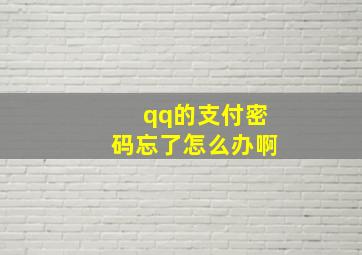 qq的支付密码忘了怎么办啊